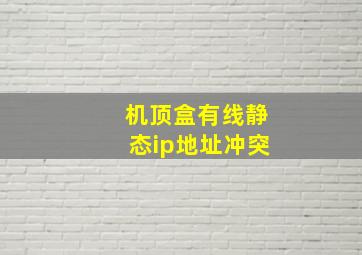 机顶盒有线静态ip地址冲突